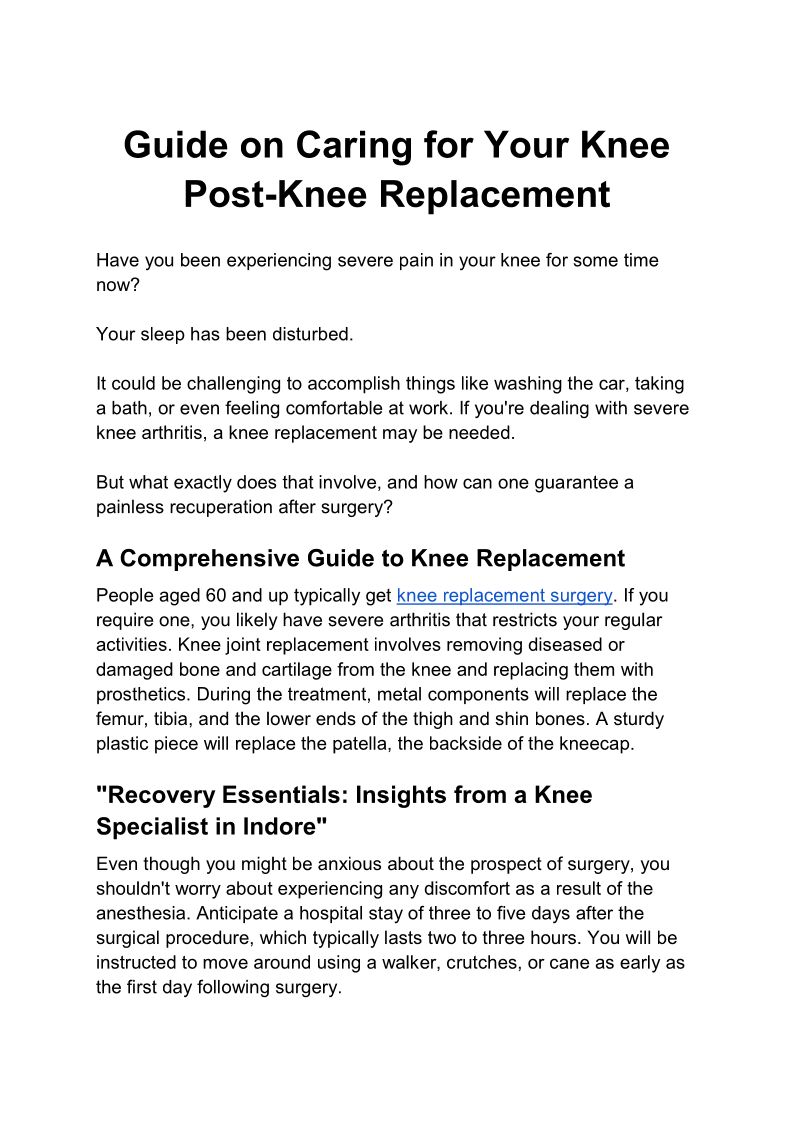 Guide on Caring for Your Knee Post-Knee Replacement

Have you been experiencing severe pain in your knee for some time now?

Your sleep has been disturbed.

It could be challenging to accomplish things like washing the car, taking a bath, or even feeling comfortable at work. If you're dealing with severe knee arthritis, a knee replacement may be needed.

But what exactly does that involve, and how can one guarantee a painless recuperation after surgery?

A Comprehensive Guide to Knee Replacement

People aged 60 and up typically get knee replacement surgery. If you require one, you likely have severe arthritis that restricts your regular activities. Knee joint replacement involves removing diseased or damaged bone and cartilage from the knee and replacing them with prosthetics. During the treatment, metal components will replace the femur, tibia, and the lower ends of the thigh and shin bones. A sturdy plastic piece will replace the patella, the backside of the kneecap.

"Recovery Essentials: Insights from a Knee Specialist in Indore"

Even though you might be anxious about the prospect of surgery, you shouldn't worry about experiencing any discomfort as a result of the anesthesia. Anticipate a hospital stay of three to five days after the surgical procedure, which typically lasts two to three hours. You will be instructed to move around using a walker, crutches, or cane as early as the first day following surgery.